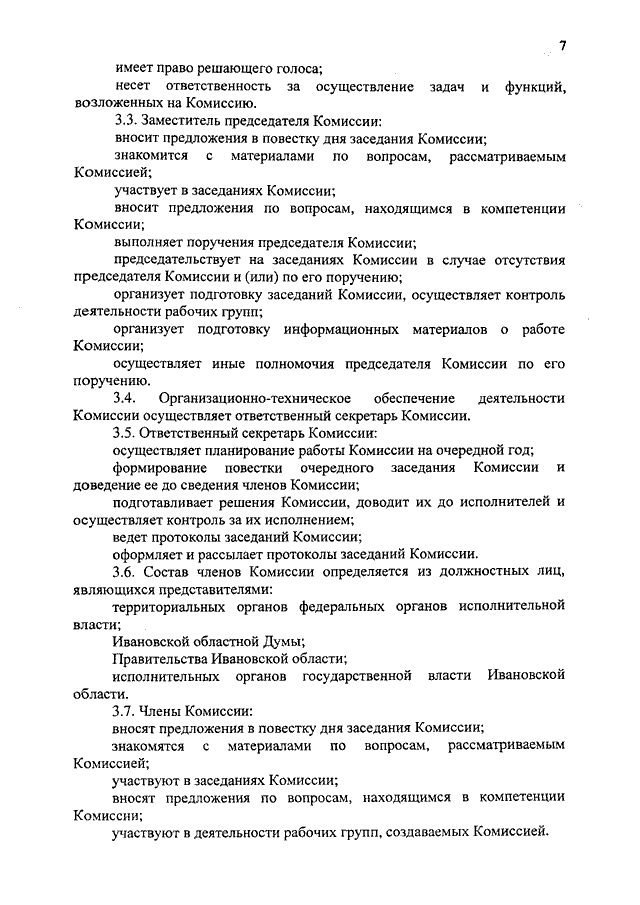 7

имеет право решающего голоса;

несет ответственность за осуществление задач и функций, возложенных на Комиссию.

3.3. Заместитель председателя Комиссии:

вносит предложения в повестку дня заседания Комиссии;

знакомится с материалами по вопросам, рассматриваемым Комиссией;

участвует в заседаниях Комиссии;

вносит предложения по вопросам, находящимся в компетенции Комиссии;

выполняет поручения председателя Комиссии;

председательствует на заседаниях Комиссии в случае отсутствия председателя Комиссии и (или) по его поручению;

организует подготовку заседаний Комиссии, осуществляет контроль деятельности рабочих групп;

организует подготовку информационных материалов о работе Комиссии;

осуществляет иные полномочия председателя Комиссии по его поручению.

3.4. Организационно-техническое обеспечение деятельности Комиссии осуществляет ответственный секретарь Комиссии.

3.5. Ответственный секретарь Комиссии:

осуществляет планирование работы Комиссии на очередной год;

формирование повестки очередного заседания Комиссии и доведение ее до сведения членов Комиссии;

подготавливает решения Комиссии, доводит их до исполнителей и осуществляет контроль за их исполнением;

ведет протоколы заседаний Комиссии;

оформляет и рассылает протоколы заседаний Комиссии.

3.6. Состав членов Комиссии определяется из должностных лиц, являющихся представителями:

территориальных органов федеральных органов исполнительной власти;

Ивановской областной Думы;

Правительства Ивановской области;

исполнительных органов государственной власти Ивановской области.

3.7. Члены Комиссии:

вносят предложения в повестку дня заседания Комиссии;

знакомятся с материалами по вопросам, рассматриваемым Комиссией;

участвуют в заседаниях Комиссии;

вносят предложения по вопросам, находящимся в компетенции Комиссии;

участвуют в деятельности рабочих групп, создаваемых Комиссией.